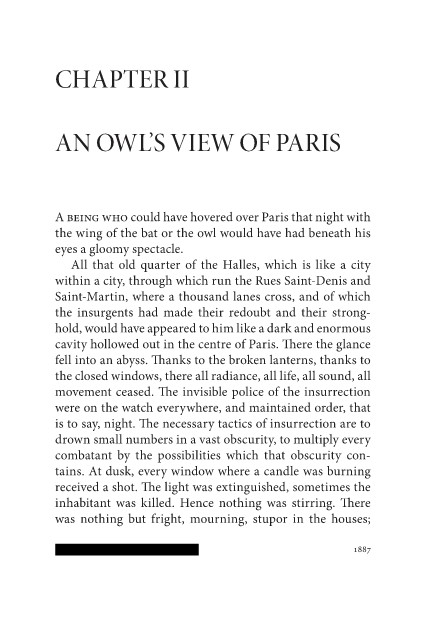 CHAPTER II

AN OWL'S VIEW OF PARIS

A BEING WHO could have hovered over Paris that night with the wing of the bat or the owl would have had beneath his eyes a gloomy spectacle.

All that old quarter of the Halles, which is like a city within a city, through which run the Rues Saint-Denis and Saint-Martin, where a thousand lanes cross, and of which the insurgents had made their redoubt and their stronghold, would have appeared to him like a dark and enormous cavity hollowed out in the centre of Paris. There the glance fell into an abyss. Thanks to the broken lanterns, thanks to the closed windows, there all radiance, all life, all sound, all movement ceased. The invisible police of the insurrection were on the watch everywhere, and maintained order, that is to say, night. The necessary tactics of insurrection are to drown small numbers in a vast obscurity, to multiply every combatant by the possibilities which that obscurity contains. At dusk, every window where a candle was burning received a shot. The light was extinguished, sometimes the inhabitant was killed. Hence nothing was stirring. There was nothing but fright, mourning, stupor in the houses;

1887